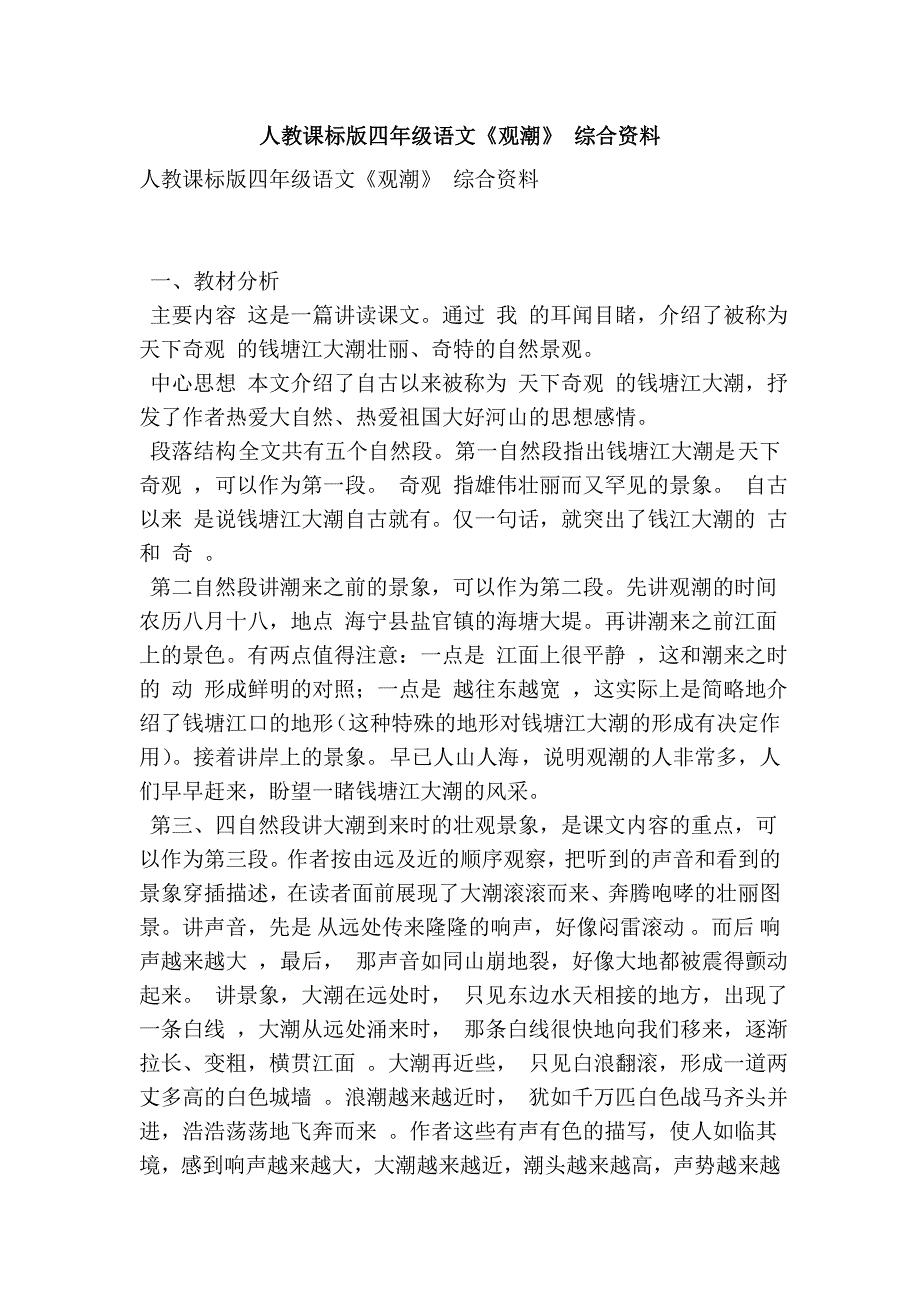 人教课标版四年级语文《观潮》 综合资料

人教课标版四年级语文《观潮》 综合资料

一、教材分析

主要内容 这是一篇讲读课文。通过 我 的耳闻目睹，介绍了被称为 天下奇观 的钱塘江大潮壮丽、奇特的自然景观。

中心思想 本文介绍了自古以来被称为 天下奇观 的钱塘江大潮，抒发了作者热爱大自然、热爱祖国大好河山的思想感情。

段落结构全文共有五个自然段。第一自然段指出钱塘江大潮是天下奇观 ，可以作为第一段。 奇观 指雄伟壮丽而又罕见的景象。 自古以来 是说钱塘江大潮自古就有。仅一句话，就突出了钱江大潮的 古 和 奇 。

第二自然段讲潮来之前的景象，可以作为第二段。先讲观潮的时间 农历八月十八，地点 海宁县盐官镇的海塘大堤。再讲潮来之前江面上的景色。有两点值得注意：一点是 江面上很平静 ，这和潮来之时的 动 形成鲜明的对照；一点是 越往东越宽 ，这实际上是简略地介绍了钱塘江口的地形（这种特殊的地形对钱塘江大潮的形成有决定作用）。接着讲岸上的景象。早已人山人海，说明观潮的人非常多，人们早早赶来，盼望一睹钱塘江大潮的风采。

第三、四自然段讲大潮到来时的壮观景象，是课文内容的重点，可以作为第三段。作者按由远及近的顺序观察，把听到的声音和看到的景象穿插描述，在读者面前展现了大潮滚滚而来、奔腾咆哮的壮丽图景。讲声音，先是 从远处传来隆隆的响声，好像闷雷滚动 。而后 响声越来越大 ，最后， 那声音如同山崩地裂，好像大地都被震得颤动起来。 讲景象，大潮在远处时， 只见东边水天相接的地方，出现了一条白线 ，大潮从远处涌来时， 那条白线很快地向我们移来，逐渐拉长、变粗，横贯江面 。大潮再近些， 只见白浪翻滚，形成一道两丈多高的白色城墙 。浪潮越来越近时， 犹如千万匹白色战马齐头并进，浩浩荡荡地飞奔而来 。作者这些有声有色的描写，使人如临其境，感到响声越来越大，大潮越来越近，潮头越来越高，声势越来越